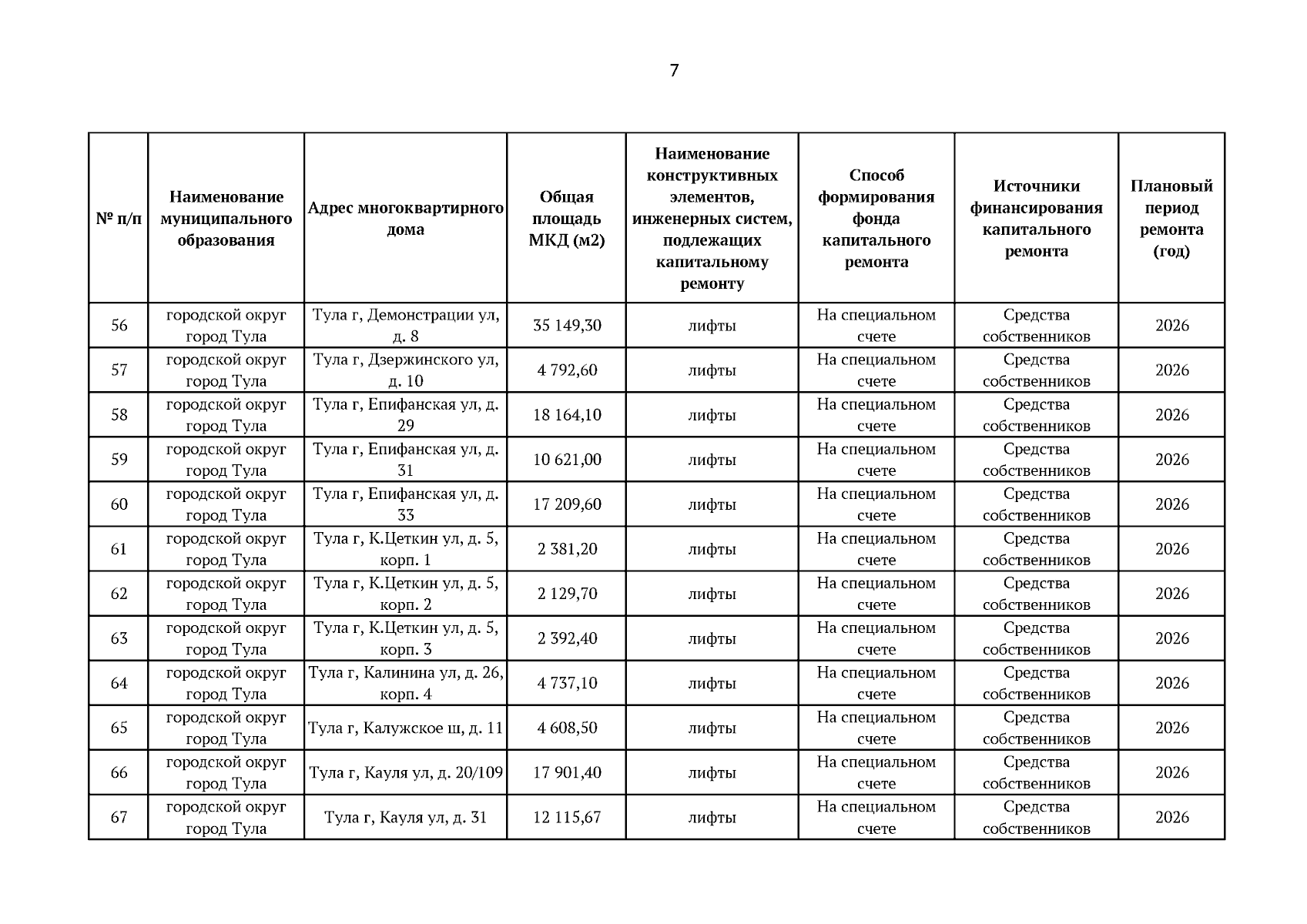 7

| № п/п | Наименование муниципального образования | Адрес многоквартирного дома | Общая площадь МКД (м2) | Наименование конструктивных элементов, инженерных систем, подлежащих капитальному ремонту | Способ формирования фонда капитального ремонта | Источники финансирования капитального ремонта | Плановый период ремонта (год) |
|---|---|---|---|---|---|---|---|
| 56 | городской округ город Тула | Тула г, Демонстрации ул, д. 8 | 35 149,30 | лифты | На специальном счете | Средства собственников | 2026 |
| 57 | городской округ город Тула | Тула г, Дзержинского ул, д. 10 | 4 792,60 | лифты | На специальном счете | Средства собственников | 2026 |
| 58 | городской округ город Тула | Тула г, Епифанская ул, д. 29 | 18 164,10 | лифты | На специальном счете | Средства собственников | 2026 |
| 59 | городской округ город Тула | Тула г, Епифанская ул, д. 31 | 10 621,00 | лифты | На специальном счете | Средства собственников | 2026 |
| 60 | городской округ город Тула | Тула г, Епифанская ул, д. 33 | 17 209,60 | лифты | На специальном счете | Средства собственников | 2026 |
| 61 | городской округ город Тула | Тула г, К.Цеткин ул, д. 5, корп. 1 | 2 381,20 | лифты | На специальном счете | Средства собственников | 2026 |
| 62 | городской округ город Тула | Тула г, К.Цеткин ул, д. 5, корп. 2 | 2 129,70 | лифты | На специальном счете | Средства собственников | 2026 |
| 63 | городской округ город Тула | Тула г, К.Цеткин ул, д. 5, корп. 3 | 2 392,40 | лифты | На специальном счете | Средства собственников | 2026 |
| 64 | городской округ город Тула | Тула г, Калинина ул, д. 26, корп. 4 | 4 737,10 | лифты | На специальном счете | Средства собственников | 2026 |
| 65 | городской округ город Тула | Тула г, Калужское ш, д. 11 | 4 608,50 | лифты | На специальном счете | Средства собственников | 2026 |
| 66 | городской округ город Тула | Тула г, Кауля ул, д. 20/109 | 17 901,40 | лифты | На специальном счете | Средства собственников | 2026 |
| 67 | городской округ город Тула | Тула г, Кауля ул, д. 31 | 12 115,67 | лифты | На специальном счете | Средства собственников | 2026 |